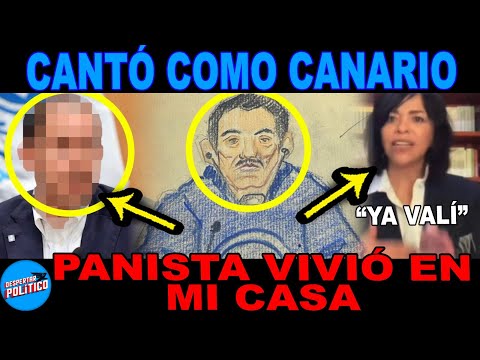 CANTÓ COMO CANARIO

“YA VALÍ”

DESPERTAR POLÍTICO

PANISTA VIVIÓ EN MI CASA